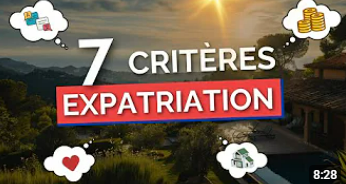 7 CRITÈRES
EXPATRIATION

8:28